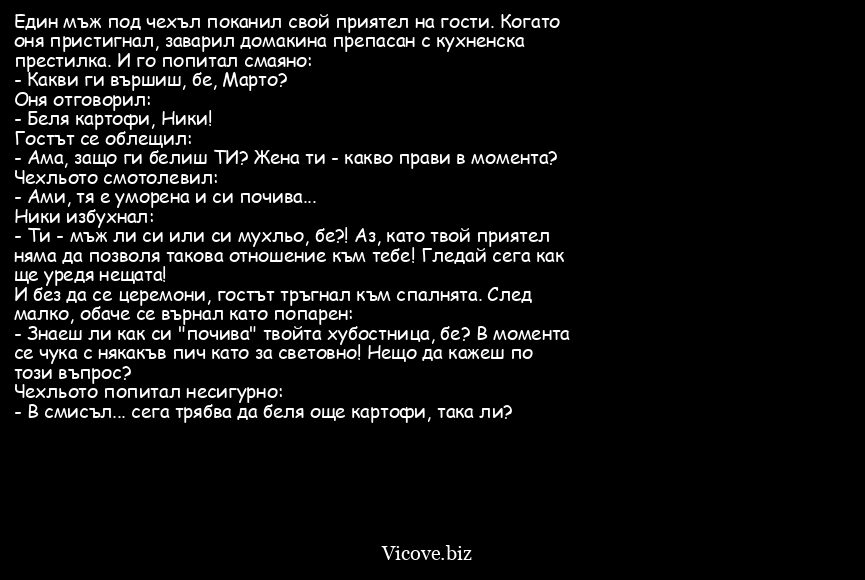 Един мъж под чехъл поканил свой приятел на гости. Когато оня пристигнал, заварил домакина препасан с кухненска престилка. И го попитал смаяно:
- Какви ги вършиш, бе, Марто?
Оня отговорил:
- Беля картофи, Ники!
Гостът се облещил:
- Ама, защо ги белиш ТИ? Жена ти - какво прави в момента?
Чехльото смотолевил:
- Ами, тя е уморена и си почива...
Ники избухнал:
- Ти - мъж ли си или си мухльо, бе?! Аз, като твой приятел няма да позволя такова отношение към тебе! Гледай сега как ще уредя нещата!
И без да се церемони, гостът тръгнал към спалнята. След малко, обаче се върнал като попарен:
- Знаеш ли как си "почива" твойта хубостница, бе? В момента се чука с някакъв пич като за световно! Нещо да кажеш по този въпрос?
Чехльото попитал несигурно:
- В смисъл... сега трябва да беля още картофи, така ли?

Vicove.biz